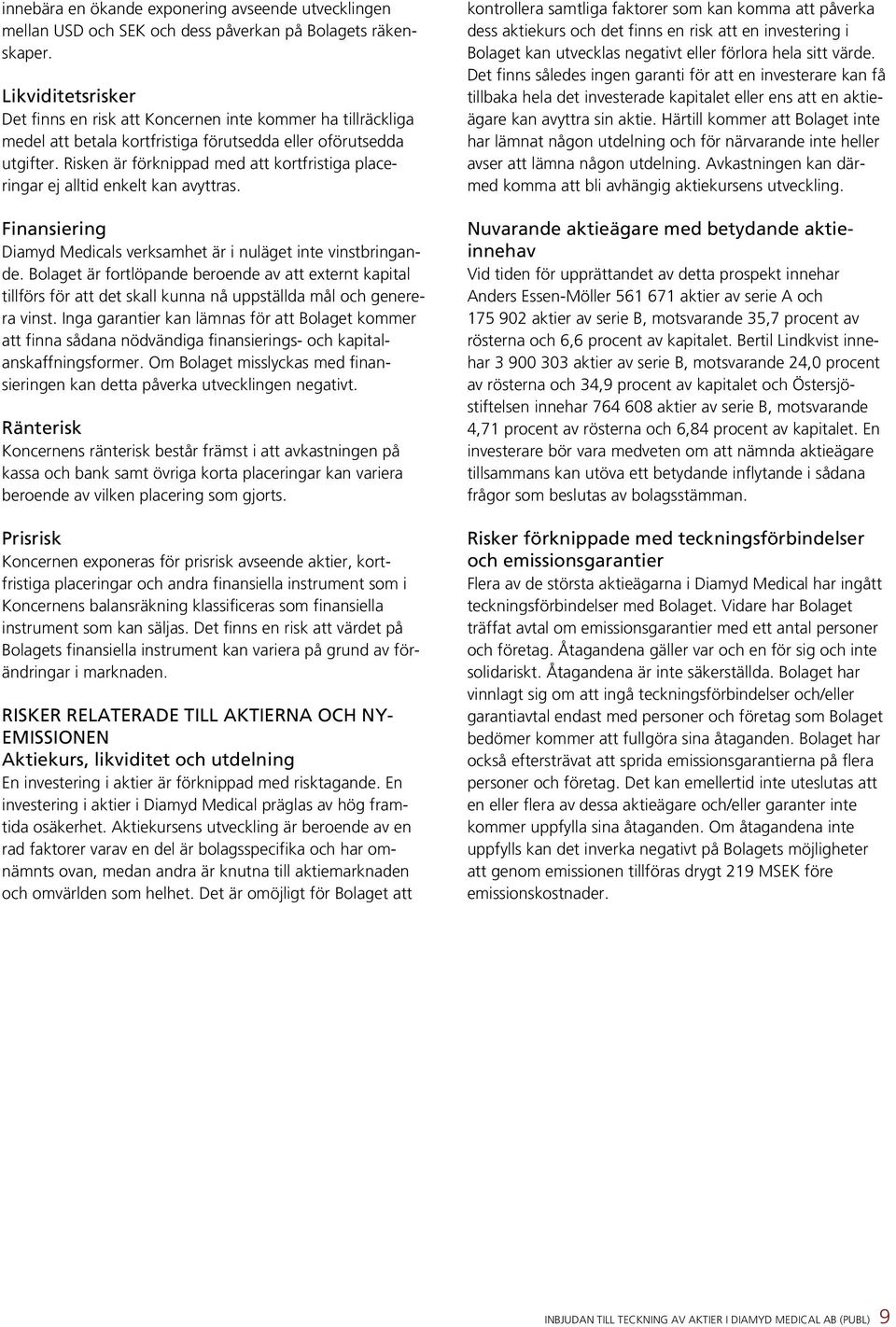 innebära en ökande exponering avseende utvecklingen mellan USD och SEK och dess påverkan på Bolagets räkenskaper.

Likviditetsrisker
Det finns en risk att Koncernen inte kommer ha tillräckliga medel att betala kortfristiga förutsedda eller oförutsedda utgifter. Risken är förknippad med att kortfristiga placeringar ej alltid enkelt kan avyttras.

Finansiering
Diamyd Medicals verksamhet är i nuläget inte vinstbringande. Bolaget är fortlöpande beroende av att externt kapital tillförs för att det skall kunna nå uppställda mål och generera vinst. Inga garantier kan lämnas för att Bolaget kommer att finna sådana nödvändiga finansierings- och kapitalanskaffningsformer. Om Bolaget misslyckas med finansieringen kan detta påverka utvecklingen negativt.

Ränterisk
Koncernens ränterisk består främst i att avkastningen på kassa och bank samt övriga korta placeringar kan variera beroende av vilken placering som gjorts.

Prisrisk
Koncernen exponeras för prisrisk avseende aktier, kortfristiga placeringar och andra finansiella instrument som i Koncernens balansräkning klassificeras som finansiella instrument som kan säljas. Det finns en risk att värdet på Bolagets finansiella instrument kan variera på grund av förändringar i marknaden.

RISKER RELATERADE TILL AKTIERNA OCH NYEMISSIONEN
Aktiekurs, likviditet och utdelning
En investering i aktier är förknippad med risktagande. En investering i aktier i Diamyd Medical präglas av hög framtida osäkerhet. Aktiekursens utveckling är beroende av en rad faktorer varav en del är bolagsspecifika och har omnämnts ovan, medan andra är knutna till aktiemarknaden och omvärlden som helhet. Det är omöjligt för Bolaget att kontrollera samtliga faktorer som kan komma att påverka dess aktiekurs och det finns en risk att en investering i Bolaget kan utvecklas negativt eller förlora hela sitt värde. Det finns således ingen garanti för att en investerare kan få tillbaka hela det investerade kapitalet eller ens att en aktieägare kan avyttra sin aktie. Härtill kommer att Bolaget inte har lämnat någon utdelning och för närvarande inte heller avser att lämna någon utdelning. Avkastningen kan därmed komma att bli avhängig aktiekursens utveckling.

Nuvarande aktieägare med betydande aktieinnehav
Vid tiden för upprättandet av detta prospekt innehar Anders Essen-Möller 561 671 aktier av serie A och 175 902 aktier av serie B, motsvarande 35,7 procent av rösterna och 6,6 procent av kapitalet. Bertil Lindkvist innehar 3 900 303 aktier av serie B, motsvarande 24,0 procent av rösterna och 34,9 procent av kapitalet och Östersjöstiftelsen innehar 764 608 aktier av serie B, motsvarande 4,71 procent av rösterna och 6,84 procent av kapitalet. En investerare bör vara medveten om att nämnda aktieägare tillsammans kan utöva ett betydande inflytande i sådana frågor som beslutas av bolagsstämman.

Risker förknippade med teckningsförbindelser och emissionsgarantier
Flera av de största aktieägarna i Diamyd Medical har ingått teckningsförbindelser med Bolaget. Vidare har Bolaget träffat avtal om emissionsgarantier med ett antal personer och företag. Åtagandena gäller var och en för sig och inte solidariskt. Åtagandena är inte säkerställda. Bolaget har vinnlagt sig om att ingå teckningsförbindelser och/eller garantiavtal endast med personer och företag som Bolaget bedömer kommer att fullgöra sina åtaganden. Bolaget har också eftersträvat att sprida emissionsgarantierna på flera personer och företag. Det kan emellertid inte uteslutas att en eller flera av dessa aktieägare och/eller garanter inte kommer uppfylla sina åtaganden. Om åtagandena inte uppfylls kan det inverka negativt på Bolagets möjligheter att genom emissionen tillföras drygt 219 MSEK före emissionskostnader.

INBJUDAN TILL TECKNING AV AKTIER I DIAMYD MEDICAL AB (PUBL) 9